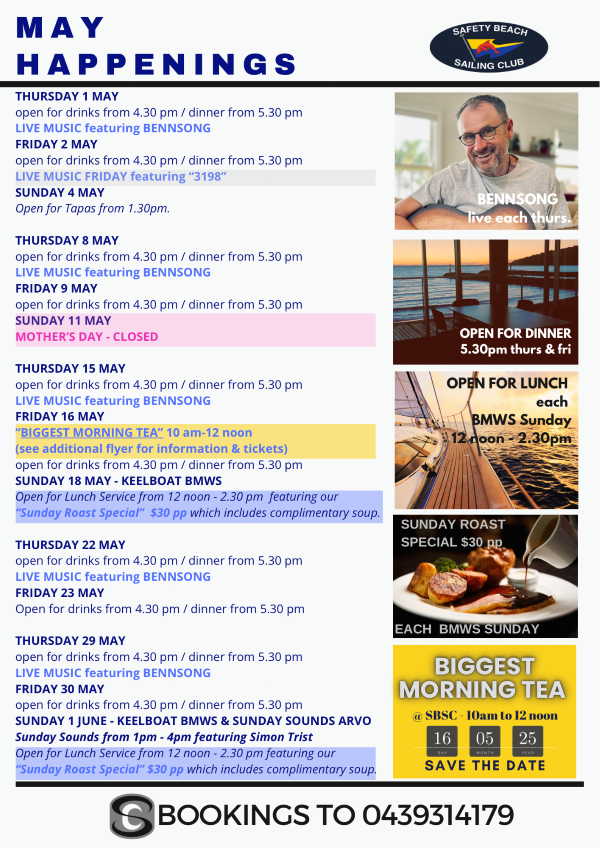 MAY HAPPENINGS

SAFETY BEACH SAILING CLUB

THURSDAY 1 MAY
open for drinks from 4.30 pm / dinner from 5.30 pm
LIVE MUSIC featuring BENNSONG
FRIDAY 2 MAY
open for drinks from 4.30 pm / dinner from 5.30 pm
LIVE MUSIC FRIDAY featuring "3198"
SUNDAY 4 MAY
Open for Tapas from 1.30pm.

THURSDAY 8 MAY
open for drinks from 4.30 pm / dinner from 5.30 pm
LIVE MUSIC featuring BENNSONG
FRIDAY 9 MAY
open for drinks from 4.30 pm / dinner from 5.30 pm
SUNDAY 11 MAY
MOTHER'S DAY - CLOSED

THURSDAY 15 MAY
open for drinks from 4.30 pm / dinner from 5.30 pm
LIVE MUSIC featuring BENNSONG
FRIDAY 16 MAY
"BIGGEST MORNING TEA" 10 am-12 noon
(see additional flyer for information & tickets)
open for drinks from 4.30 pm / dinner from 5.30 pm
SUNDAY 18 MAY - KEELBOAT BMWS
Open for Lunch Service from 12 noon - 2.30 pm featuring our "Sunday Roast Special" $30 pp which includes complimentary soup.

THURSDAY 22 MAY
open for drinks from 4.30 pm / dinner from 5.30 pm
LIVE MUSIC featuring BENNSONG
FRIDAY 23 MAY
Open for drinks from 4.30 pm / dinner from 5.30 pm

THURSDAY 29 MAY
open for drinks from 4.30 pm / dinner from 5.30 pm
LIVE MUSIC featuring BENNSONG
FRIDAY 30 MAY
open for drinks from 4.30 pm / dinner from 5.30 pm
SUNDAY 1 JUNE - KEELBOAT BMWS & SUNDAY SOUNDS ARVO
Sunday Sounds from 1pm - 4pm featuring Simon Trist
Open for Lunch Service from 12 noon - 2.30 pm featuring our "Sunday Roast Special" $30 pp which includes complimentary soup.

BENNSONG live each thurs.

OPEN FOR DINNER 5.30pm thurs & fri

OPEN FOR LUNCH each BMWS Sunday 12 noon - 2.30pm

SUNDAY ROAST SPECIAL $30 pp
EACH BMWS SUNDAY

BIGGEST MORNING TEA
@ SBSC - 10am to 12 noon
16 DAY 05 MONTH 25 YEAR
SAVE THE DATE

BOOKINGS TO 0439314179